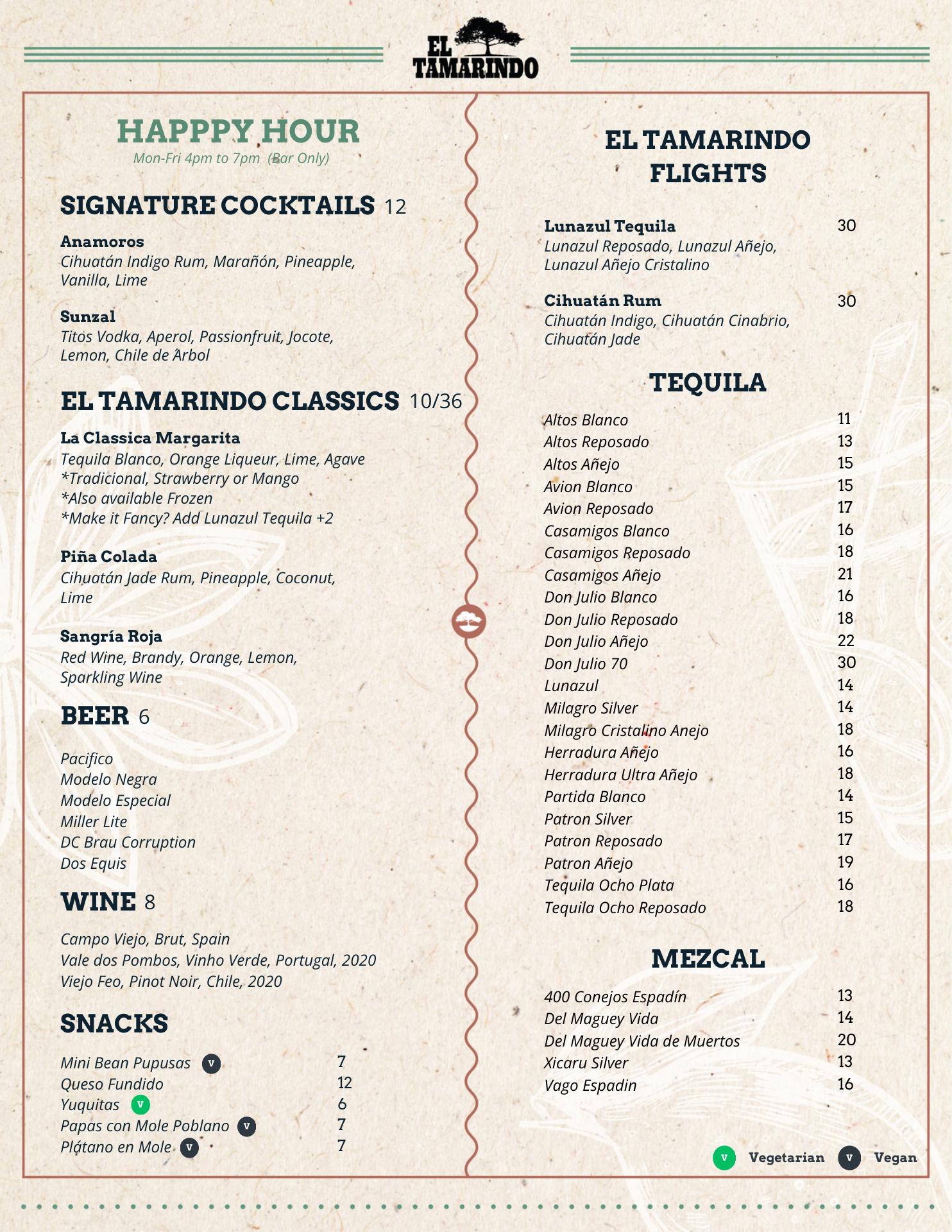 EL TAMARINDO

HAPPPY HOUR
Mon-Fri 4pm to 7pm (Bar Only)

SIGNATURE COCKTAILS 12

Anamoros
Cihuatán Indigo Rum, Marañón, Pineapple, Vanilla, Lime

Sunzal
Titos Vodka, Aperol, Passionfruit, Jocote, Lemon, Chile de Arbol

EL TAMARINDO CLASSICS 10/36

La Classica Margarita
Tequila Blanco, Orange Liqueur, Lime, Agave
*Tradicional, Strawberry or Mango
*Also available Frozen
*Make it Fancy? Add Lunazul Tequila +2

Piña Colada
Cihuatán Jade Rum, Pineapple, Coconut, Lime

Sangría Roja
Red Wine, Brandy, Orange, Lemon, Sparkling Wine

BEER 6

Pacifico
Modelo Negra
Modelo Especial
Miller Lite
DC Brau Corruption
Dos Equis

WINE 8

Campo Viejo, Brut, Spain
Vale dos Pombos, Vinho Verde, Portugal, 2020
Viejo Feo, Pinot Noir, Chile, 2020

SNACKS

| | |
|---|---|
| Mini Bean Pupusas V | 7 |
| Queso Fundido | 12 |
| Yuquitas V | 6 |
| Papas con Mole Poblano V | 7 |
| Plátano en Mole V | 7 |

EL TAMARINDO FLIGHTS

Lunazul Tequila 30
Lunazul Reposado, Lunazul Añejo, Lunazul Añejo Cristalino

Cihuatán Rum 30
Cihuatán Indigo, Cihuatán Cinabrio, Cihuatán Jade

TEQUILA

| | |
|---|---|
| Altos Blanco | 11 |
| Altos Reposado | 13 |
| Altos Añejo | 15 |
| Avion Blanco | 15 |
| Avion Reposado | 17 |
| Casamigos Blanco | 16 |
| Casamigos Reposado | 18 |
| Casamigos Añejo | 21 |
| Don Julio Blanco | 16 |
| Don Julio Reposado | 18 |
| Don Julio Añejo | 22 |
| Don Julio 70 | 30 |
| Lunazul | 14 |
| Milagro Silver | 14 |
| Milagro Cristalino Anejo | 18 |
| Herradura Añejo | 16 |
| Herradura Ultra Añejo | 18 |
| Partida Blanco | 14 |
| Patron Silver | 15 |
| Patron Reposado | 17 |
| Patron Añejo | 19 |
| Tequila Ocho Plata | 16 |
| Tequila Ocho Reposado | 18 |

MEZCAL

| | |
|---|---|
| 400 Conejos Espadín | 13 |
| Del Maguey Vida | 14 |
| Del Maguey Vida de Muertos | 20 |
| Xicaru Silver | 13 |
| Vago Espadin | 16 |

V Vegetarian V Vegan